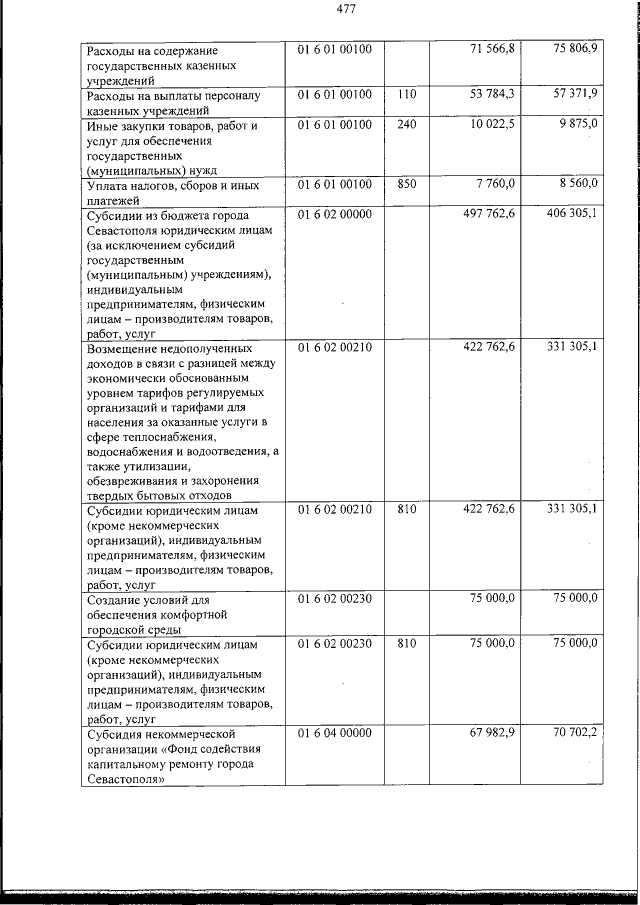 477

| | | | | |
|---|---|---|---|---|
| Расходы на содержание государственных казенных учреждений | 01 6 01 00100 | | 71 566,8 | 75 806,9 |
| Расходы на выплаты персоналу казенных учреждений | 01 6 01 00100 | 110 | 53 784,3 | 57 371,9 |
| Иные закупки товаров, работ и услуг для обеспечения государственных (муниципальных) нужд | 01 6 01 00100 | 240 | 10 022,5 | 9 875,0 |
| Уплата налогов, сборов и иных платежей | 01 6 01 00100 | 850 | 7 760,0 | 8 560,0 |
| Субсидии из бюджета города Севастополя юридическим лицам (за исключением субсидий государственным (муниципальным) учреждениям), индивидуальным предпринимателям, физическим лицам – производителям товаров, работ, услуг | 01 6 02 00000 | | 497 762,6 | 406 305,1 |
| Возмещение недополученных доходов в связи с разницей между экономически обоснованным уровнем тарифов регулируемых организаций и тарифами для населения за оказанные услуги в сфере теплоснабжения, водоснабжения и водоотведения, а также утилизации, обезвреживания и захоронения твердых бытовых отходов | 01 6 02 00210 | | 422 762,6 | 331 305,1 |
| Субсидии юридическим лицам (кроме некоммерческих организаций), индивидуальным предпринимателям, физическим лицам – производителям товаров, работ, услуг | 01 6 02 00210 | 810 | 422 762,6 | 331 305,1 |
| Создание условий для обеспечения комфортной городской среды | 01 6 02 00230 | | 75 000,0 | 75 000,0 |
| Субсидии юридическим лицам (кроме некоммерческих организаций), индивидуальным предпринимателям, физическим лицам – производителям товаров, работ, услуг | 01 6 02 00230 | 810 | 75 000,0 | 75 000,0 |
| Субсидия некоммерческой организации «Фонд содействия капитальному ремонту города Севастополя» | 01 6 04 00000 | | 67 982,9 | 70 702,2 |